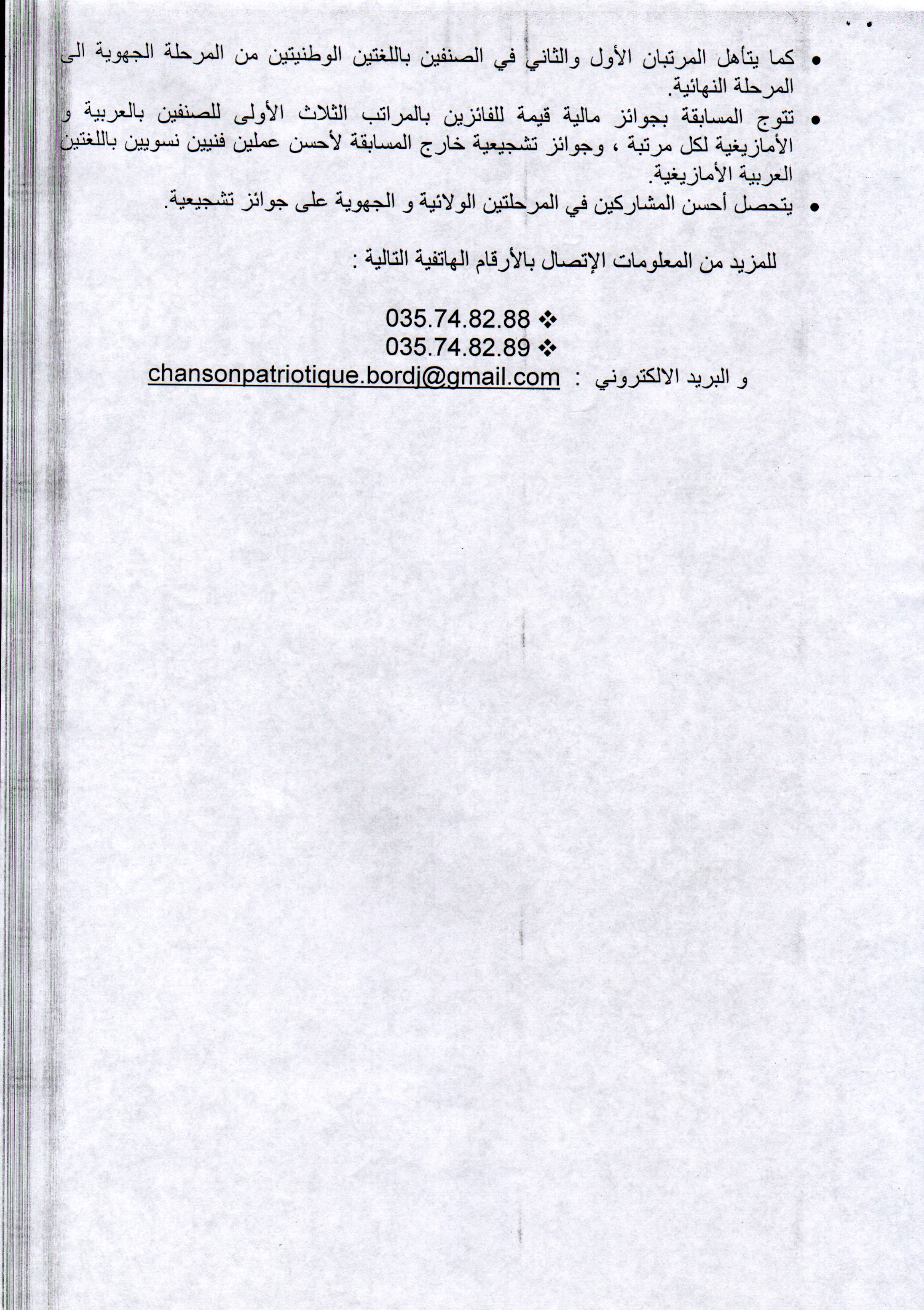 • كما يتأهل المرتبان الأول والثاني في الصنفين باللغتين الوطنيتين من المرحلة الجهوية الى المرحلة النهائية.

• تتوج المسابقة بجوائز مالية قيمة للفائزين بالمراتب الثلاث الأولى للصنفين بالعربية و الأمازيغية لكل مرتبة ، وجوائز تشجيعية خارج المسابقة لأحسن عملين فنيين نسويين باللغتين العربية الأمازيغية.

• يتحصل أحسن المشاركين في المرحلتين الولائية و الجهوية على جوائز تشجيعية.

للمزيد من المعلومات الإتصال بالأرقام الهاتفية التالية :

❖ 035.74.82.88
❖ 035.74.82.89

و البريد الالكتروني : chansonpatriotique.bordj@gmail.com